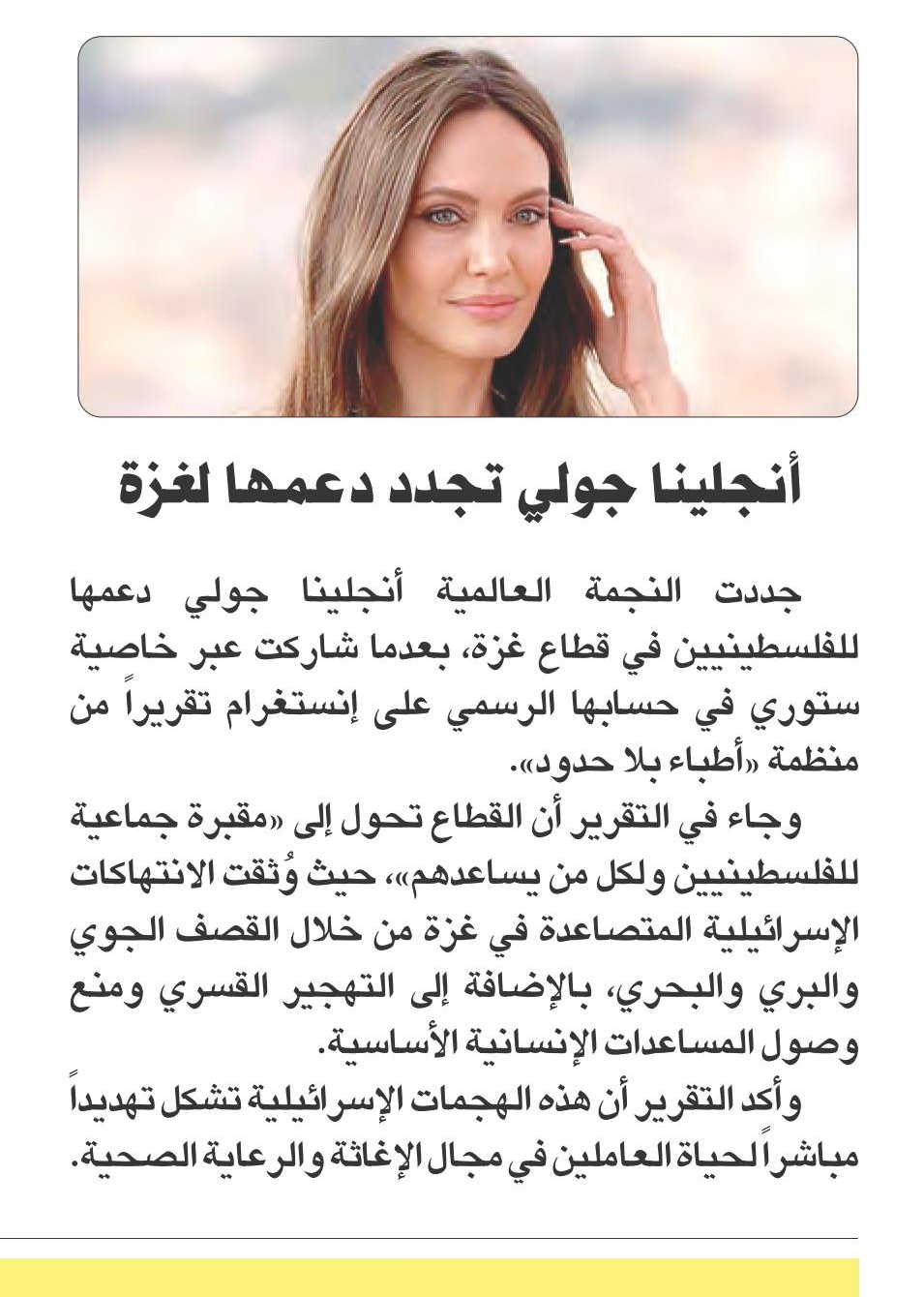 أنجلينا جولي تجدد دعمها لغزة

جددت النجمة العالمية أنجلينا جولي دعمها للفلسطينيين في قطاع غزة، بعدما شاركت عبر خاصية ستوري في حسابها الرسمي على إنستغرام تقريراً من منظمة «أطباء بلا حدود».

وجاء في التقرير أن القطاع تحول إلى «مقبرة جماعية للفلسطينيين ولكل من يساعدهم»، حيث وُثقت الانتهاكات الإسرائيلية المتصاعدة في غزة من خلال القصف الجوي والبري والبحري، بالإضافة إلى التهجير القسري ومنع وصول المساعدات الإنسانية الأساسية.

وأكد التقرير أن هذه الهجمات الإسرائيلية تشكل تهديداً مباشراً لحياة العاملين في مجال الإغاثة والرعاية الصحية.